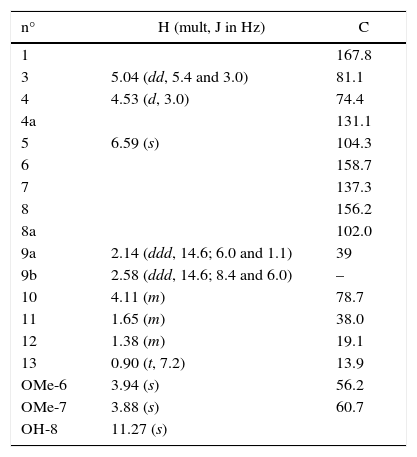 | n° | H (mult, J in Hz) | C |
|---|---|---|
| 1 | | 167.8 |
| 3 | 5.04 (dd, 5.4 and 3.0) | 81.1 |
| 4 | 4.53 (d, 3.0) | 74.4 |
| 4a | | 131.1 |
| 5 | 6.59 (s) | 104.3 |
| 6 | | 158.7 |
| 7 | | 137.3 |
| 8 | | 156.2 |
| 8a | | 102.0 |
| 9a | 2.14 (ddd, 14.6; 6.0 and 1.1) | 39 |
| 9b | 2.58 (ddd, 14.6; 8.4 and 6.0) | – |
| 10 | 4.11 (m) | 78.7 |
| 11 | 1.65 (m) | 38.0 |
| 12 | 1.38 (m) | 19.1 |
| 13 | 0.90 (t, 7.2) | 13.9 |
| OMe-6 | 3.94 (s) | 56.2 |
| OMe-7 | 3.88 (s) | 60.7 |
| OH-8 | 11.27 (s) | |